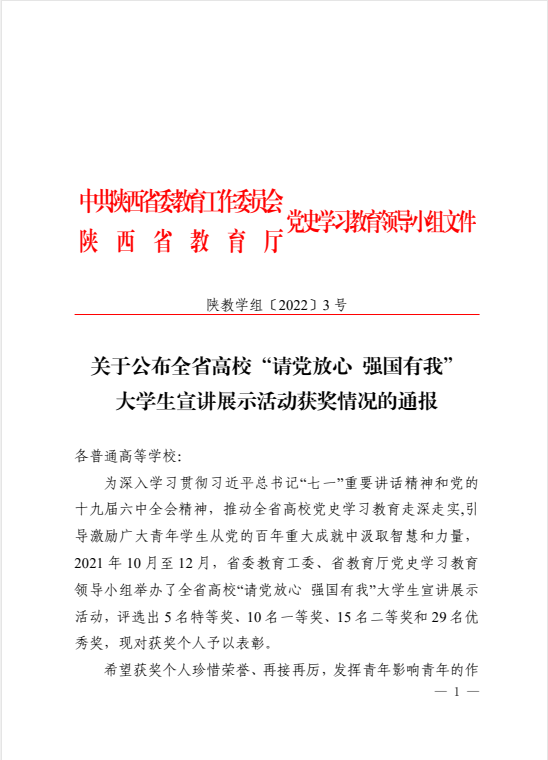 中共陕西省委教育工作委员会
陕西省教育厅
党史学习教育领导小组文件

陕教学组〔2022〕3号

关于公布全省高校“请党放心 强国有我”大学生宣讲展示活动获奖情况的通报

各普通高等学校：

为深入学习贯彻习近平总书记“七一”重要讲话精神和党的十九届六中全会精神，推动全省高校党史学习教育走深走实,引导激励广大青年学生从党的百年重大成就中汲取智慧和力量，2021年10月至12月，省委教育工委、省教育厅党史学习教育领导小组举办了全省高校“请党放心 强国有我”大学生宣讲展示活动，评选出5名特等奖、10名一等奖、15名二等奖和29名优秀奖，现对获奖个人予以表彰。

希望获奖个人珍惜荣誉、再接再厉，发挥青年影响青年的作

— 1 —